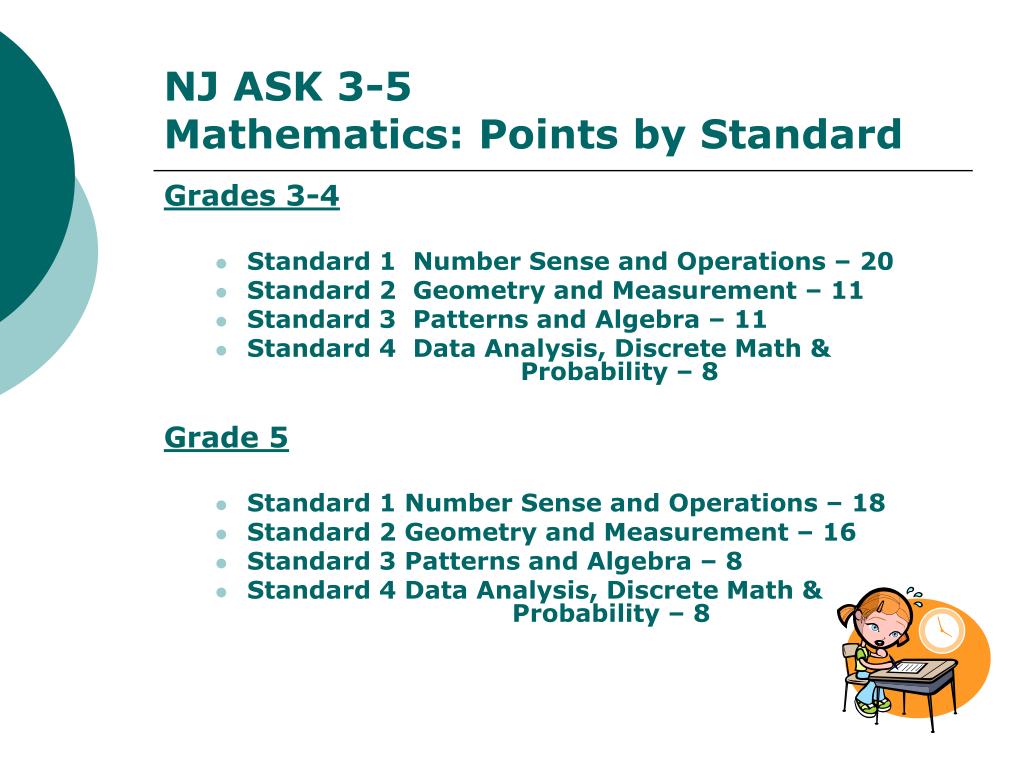 NJ ASK 3-5
Mathematics: Points by Standard

Grades 3-4

- Standard 1 Number Sense and Operations – 20
- Standard 2 Geometry and Measurement – 11
- Standard 3 Patterns and Algebra – 11
- Standard 4 Data Analysis, Discrete Math & Probability – 8

Grade 5

- Standard 1 Number Sense and Operations – 18
- Standard 2 Geometry and Measurement – 16
- Standard 3 Patterns and Algebra – 8
- Standard 4 Data Analysis, Discrete Math & Probability – 8